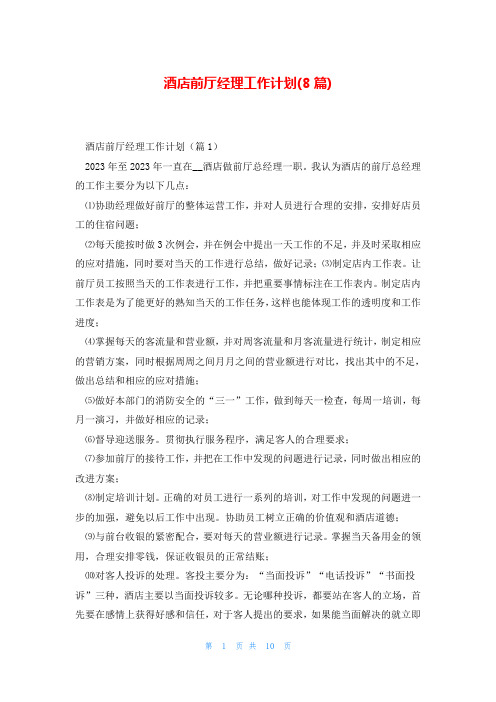 酒店前厅经理工作计划(8 篇)

酒店前厅经理工作计划（篇 1）

2023 年至 2023 年一直在__酒店做前厅总经理一职。我认为酒店的前厅总经理的工作主要分为以下几点：

⑴协助经理做好前厅的整体运营工作，并对人员进行合理的安排，安排好店员工的住宿问题；

⑵每天能按时做 3 次例会，并在例会中提出一天工作的不足，并及时采取相应的应对措施，同时要对当天的工作进行总结，做好记录；⑶制定店内工作表。让前厅员工按照当天的工作表进行工作，并把重要事情标注在工作表内。制定店内工作表是为了能更好的熟知当天的工作任务，这样也能体现工作的透明度和工作进度；

⑷掌握每天的客流量和营业额，并对周客流量和月客流量进行统计，制定相应的营销方案，同时根据周周之间月月之间的营业额进行对比，找出其中的不足，做出总结和相应的应对措施；

⑸做好本部门的消防安全的“三一”工作，做到每天一检查，每周一培训，每月一演习，并做好相应的记录；

⑹督导迎送服务。贯彻执行服务程序，满足客人的合理要求；

⑺参加前厅的接待工作，并把在工作中发现的问题进行记录，同时做出相应的改进方案；

⑻制定培训计划。正确的对员工进行一系列的培训，对工作中发现的问题进一步的加强，避免以后工作中出现。协助员工树立正确的价值观和酒店道德；

⑼与前台收银的紧密配合，要对每天的营业额进行记录。掌握当天备用金的领用，合理安排零钱，保证收银员的正常结账；

⑽对客人投诉的处理。客投主要分为：“当面投诉”“电话投诉”“书面投诉”三种，酒店主要以当面投诉较多。无论哪种投诉，都要站在客人的立场，首先要在感情上获得好感和信任，对于客人提出的要求，如果能当面解决的就立即

第 1 页 共 10 页